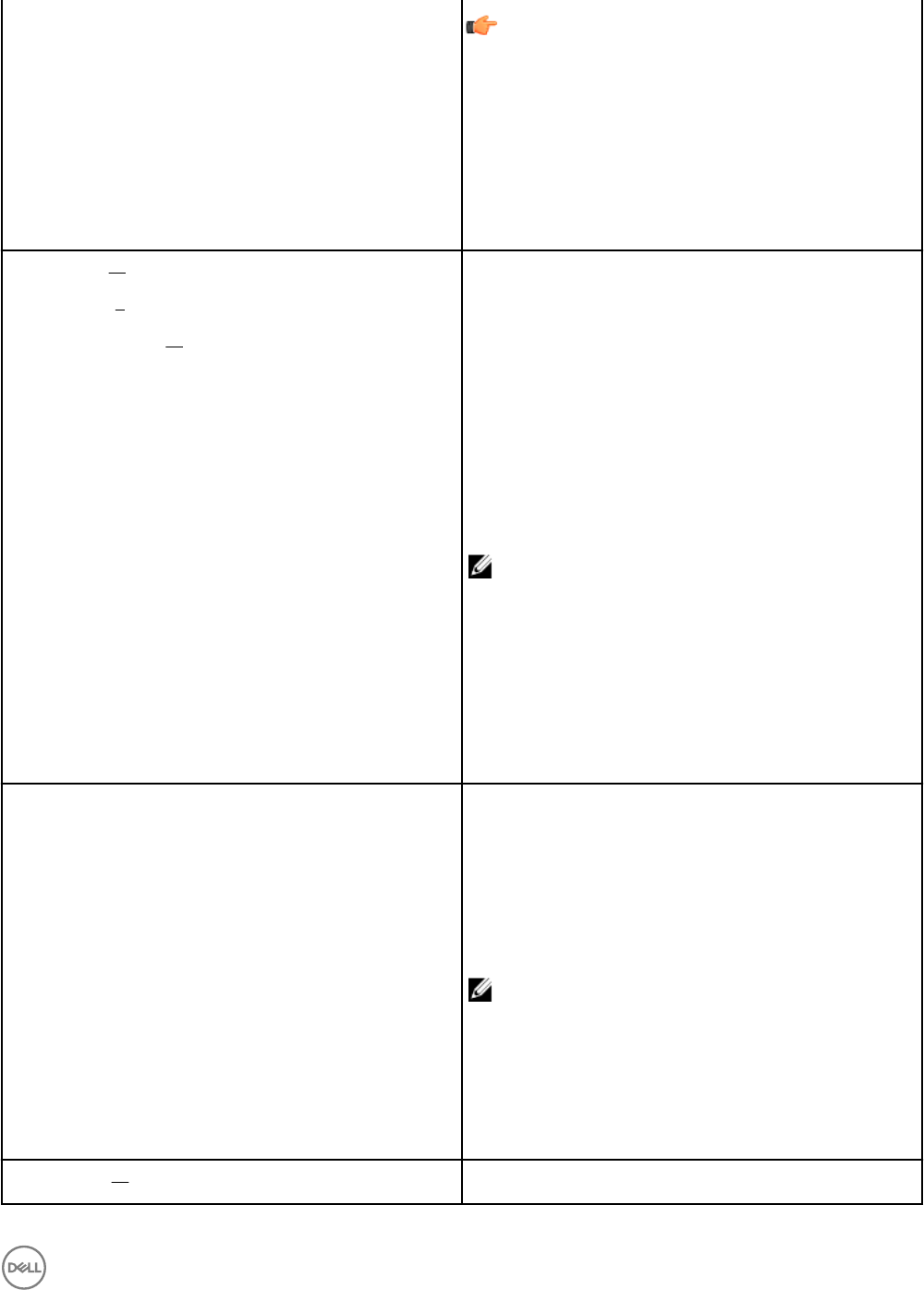 DELL